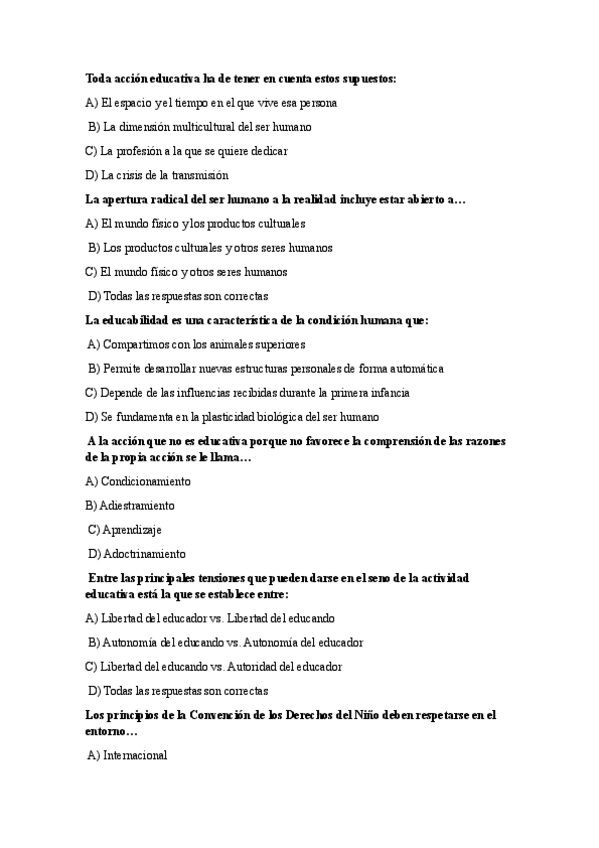 Toda acción educativa ha de tener en cuenta estos supuestos:

A) El espacio y el tiempo en el que vive esa persona

B) La dimensión multicultural del ser humano

C) La profesión a la que se quiere dedicar

D) La crisis de la transmisión

La apertura radical del ser humano a la realidad incluye estar abierto a…

A) El mundo físico y los productos culturales

B) Los productos culturales y otros seres humanos

C) El mundo físico y otros seres humanos

D) Todas las respuestas son correctas

La educabilidad es una característica de la condición humana que:

A) Compartimos con los animales superiores

B) Permite desarrollar nuevas estructuras personales de forma automática

C) Depende de las influencias recibidas durante la primera infancia

D) Se fundamenta en la plasticidad biológica del ser humano

A la acción que no es educativa porque no favorece la comprensión de las razones de la propia acción se le llama…

A) Condicionamiento

B) Adiestramiento

C) Aprendizaje

D) Adoctrinamiento

Entre las principales tensiones que pueden darse en el seno de la actividad educativa está la que se establece entre:

A) Libertad del educador vs. Libertad del educando

B) Autonomía del educando vs. Autonomía del educador

C) Libertad del educando vs. Autoridad del educador

D) Todas las respuestas son correctas

Los principios de la Convención de los Derechos del Niño deben respetarse en el entorno…

A) Internacional